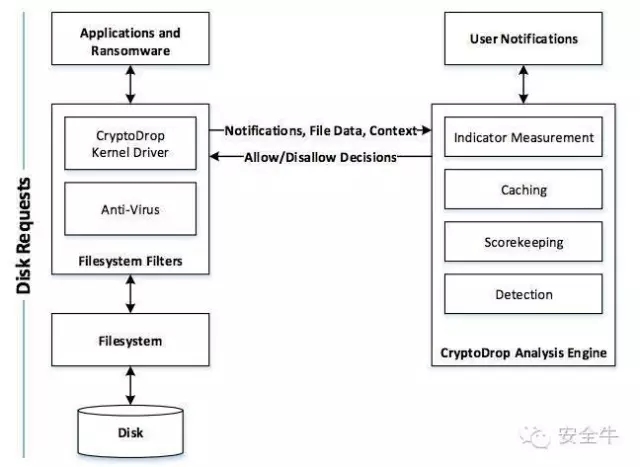 Disk Requests

Applications and Ransomware

CryptoDrop Kernel Driver

Anti-Virus

Filesystem Filters

Filesystem

Disk

Notifications, File Data, Context

Allow/Disallow Decisions

User Notifications

Indicator Measurement

Caching

Scorekeeping

Detection

CryptoDrop Analysis Engine

安全牛